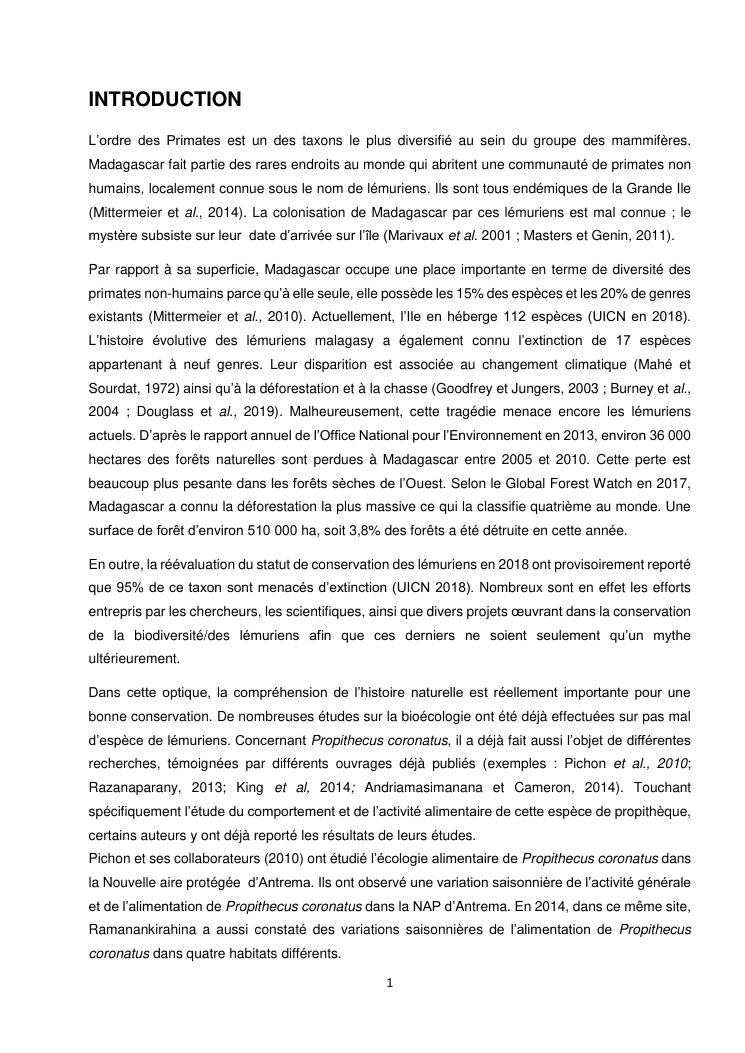 INTRODUCTION

L'ordre des Primates est un des taxons le plus diversifié au sein du groupe des mammifères. Madagascar fait partie des rares endroits au monde qui abritent une communauté de primates non humains, localement connue sous le nom de lémuriens. Ils sont tous endémiques de la Grande Ile (Mittermeier et al., 2014). La colonisation de Madagascar par ces lémuriens est mal connue ; le mystère subsiste sur leur date d'arrivée sur l'île (Marivaux et al. 2001 ; Masters et Genin, 2011).

Par rapport à sa superficie, Madagascar occupe une place importante en terme de diversité des primates non-humains parce qu'à elle seule, elle possède les 15% des espèces et les 20% de genres existants (Mittermeier et al., 2010). Actuellement, l'Ile en héberge 112 espèces (UICN en 2018). L'histoire évolutive des lémuriens malagasy a également connu l'extinction de 17 espèces appartenant à neuf genres. Leur disparition est associée au changement climatique (Mahé et Sourdat, 1972) ainsi qu'à la déforestation et à la chasse (Goodfrey et Jungers, 2003 ; Burney et al., 2004 ; Douglass et al., 2019). Malheureusement, cette tragédie menace encore les lémuriens actuels. D'après le rapport annuel de l'Office National pour l'Environnement en 2013, environ 36 000 hectares des forêts naturelles sont perdues à Madagascar entre 2005 et 2010. Cette perte est beaucoup plus pesante dans les forêts sèches de l'Ouest. Selon le Global Forest Watch en 2017, Madagascar a connu la déforestation la plus massive ce qui la classifie quatrième au monde. Une surface de forêt d'environ 510 000 ha, soit 3,8% des forêts a été détruite en cette année.

En outre, la réévaluation du statut de conservation des lémuriens en 2018 ont provisoirement reporté que 95% de ce taxon sont menacés d'extinction (UICN 2018). Nombreux sont en effet les efforts entrepris par les chercheurs, les scientifiques, ainsi que divers projets œuvrant dans la conservation de la biodiversité/des lémuriens afin que ces derniers ne soient seulement qu'un mythe ultérieurement.

Dans cette optique, la compréhension de l'histoire naturelle est réellement importante pour une bonne conservation. De nombreuses études sur la bioécologie ont été déjà effectuées sur pas mal d'espèce de lémuriens. Concernant Propithecus coronatus, il a déjà fait aussi l'objet de différentes recherches, témoignées par différents ouvrages déjà publiés (exemples : Pichon et al., 2010; Razanaparany, 2013; King et al, 2014; Andriamasimanana et Cameron, 2014). Touchant spécifiquement l'étude du comportement et de l'activité alimentaire de cette espèce de propithèque, certains auteurs y ont déjà reporté les résultats de leurs études.
Pichon et ses collaborateurs (2010) ont étudié l'écologie alimentaire de Propithecus coronatus dans la Nouvelle aire protégée d'Antrema. Ils ont observé une variation saisonnière de l'activité générale et de l'alimentation de Propithecus coronatus dans la NAP d'Antrema. En 2014, dans ce même site, Ramanankirahina a aussi constaté des variations saisonnières de l'alimentation de Propithecus coronatus dans quatre habitats différents.

1